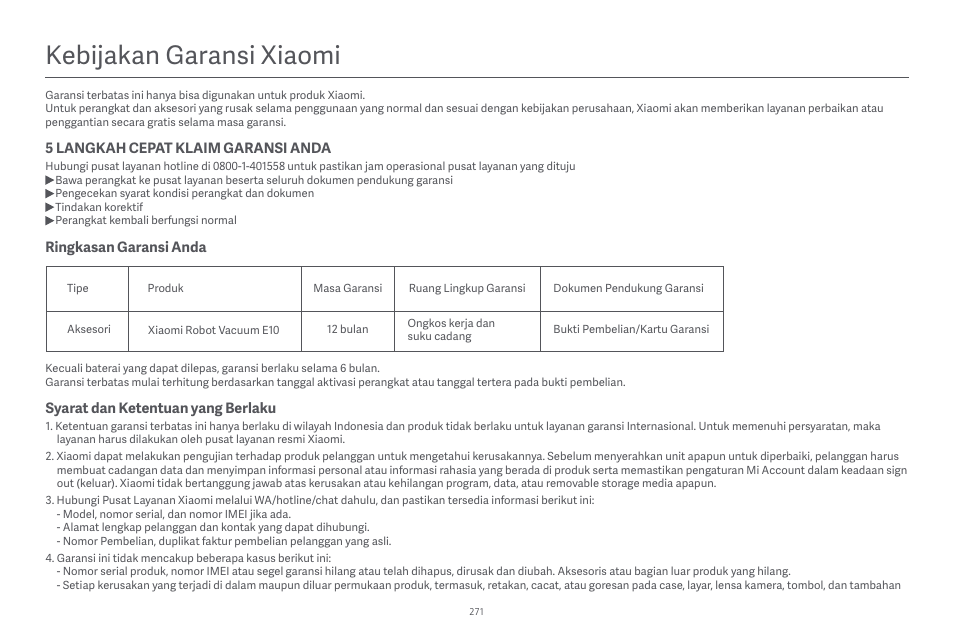 Kebijakan Garansi Xiaomi

Garansi terbatas ini hanya bisa digunakan untuk produk Xiaomi.
Untuk perangkat dan aksesori yang rusak selama penggunaan yang normal dan sesuai dengan kebijakan perusahaan, Xiaomi akan memberikan layanan perbaikan atau penggantian secara gratis selama masa garansi.

5 LANGKAH CEPAT KLAIM GARANSI ANDA
Hubungi pusat layanan hotline di 0800-1-401558 untuk pastikan jam operasional pusat layanan yang dituju
▶Bawa perangkat ke pusat layanan beserta seluruh dokumen pendukung garansi
▶Pengecekan syarat kondisi perangkat dan dokumen
▶Tindakan korektif
▶Perangkat kembali berfungsi normal

Ringkasan Garansi Anda

| Tipe | Produk | Masa Garansi | Ruang Lingkup Garansi | Dokumen Pendukung Garansi |
|---|---|---|---|---|
| Aksesori | Xiaomi Robot Vacuum E10 | 12 bulan | Ongkos kerja dan suku cadang | Bukti Pembelian/Kartu Garansi |

Kecuali baterai yang dapat dilepas, garansi berlaku selama 6 bulan.
Garansi terbatas mulai terhitung berdasarkan tanggal aktivasi perangkat atau tanggal tertera pada bukti pembelian.

Syarat dan Ketentuan yang Berlaku
1. Ketentuan garansi terbatas ini hanya berlaku di wilayah Indonesia dan produk tidak berlaku untuk layanan garansi Internasional. Untuk memenuhi persyaratan, maka layanan harus dilakukan oleh pusat layanan resmi Xiaomi.
2. Xiaomi dapat melakukan pengujian terhadap produk pelanggan untuk mengetahui kerusakannya. Sebelum menyerahkan unit apapun untuk diperbaiki, pelanggan harus membuat cadangan data dan menyimpan informasi personal atau informasi rahasia yang berada di produk serta memastikan pengaturan Mi Account dalam keadaan sign out (keluar). Xiaomi tidak bertanggung jawab atas kerusakan atau kehilangan program, data, atau removable storage media apapun.
3. Hubungi Pusat Layanan Xiaomi melalui WA/hotline/chat dahulu, dan pastikan tersedia informasi berikut ini:
- Model, nomor serial, dan nomor IMEI jika ada.
- Alamat lengkap pelanggan dan kontak yang dapat dihubungi.
- Nomor Pembelian, duplikat faktur pembelian pelanggan yang asli.
4. Garansi ini tidak mencakup beberapa kasus berikut ini:
- Nomor serial produk, nomor IMEI atau segel garansi hilang atau telah dihapus, dirusak dan diubah. Aksesoris atau bagian luar produk yang hilang.
- Setiap kerusakan yang terjadi di dalam maupun diluar permukaan produk, termasuk, retakan, cacat, atau goresan pada case, layar, lensa kamera, tombol, dan tambahan

271